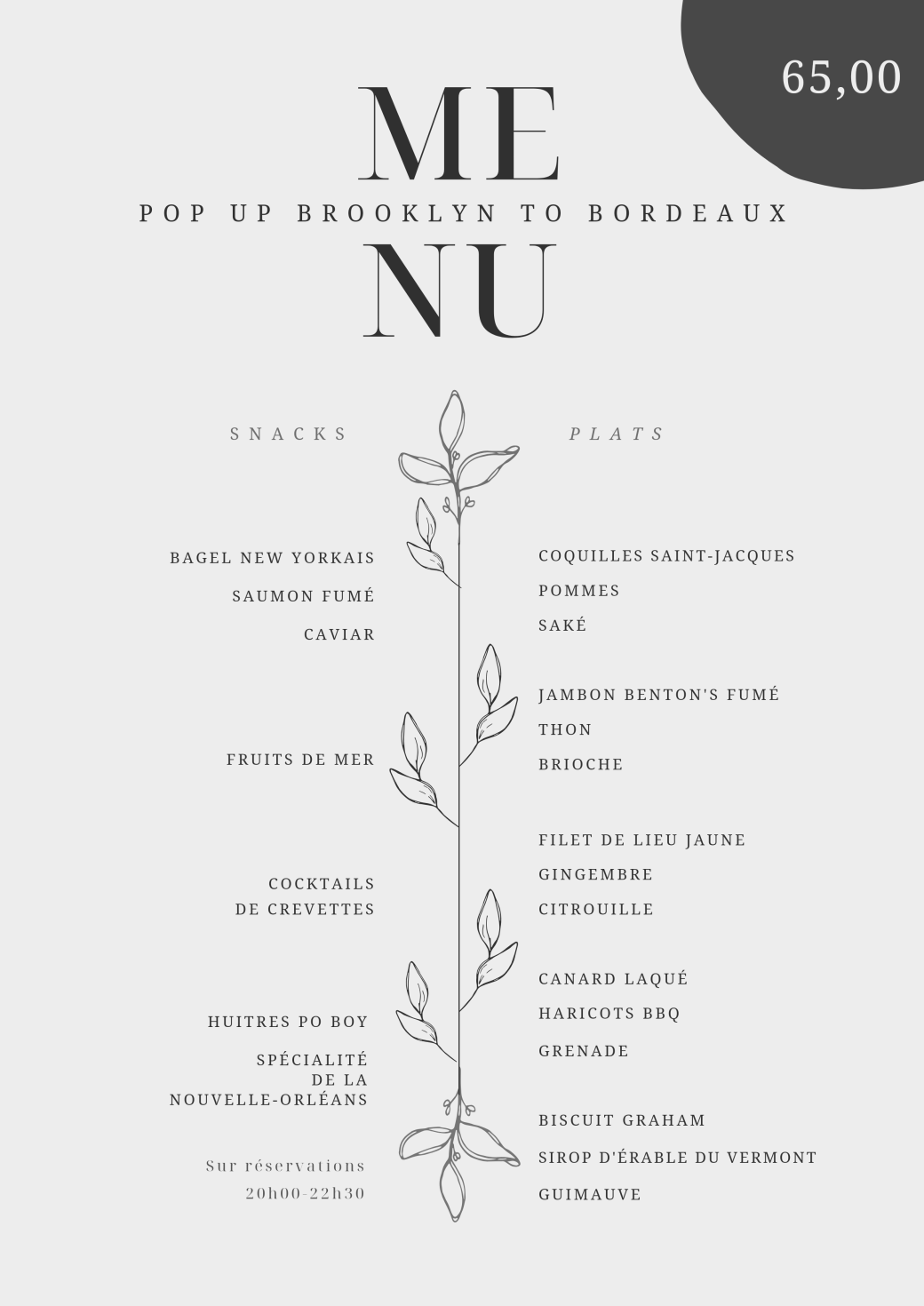 65,00

ME

POP UP BROOKLYN TO BORDEAUX

NU

SNACKS

BAGEL NEW YORKAIS

SAUMON FUMÉ

CAVIAR

FRUITS DE MER

COCKTAILS DE CREVETTES

HUITRES PO BOY

SPÉCIALITÉ DE LA NOUVELLE-ORLÉANS

Sur réservations
20h00-22h30

PLATS

COQUILLES SAINT-JACQUES

POMMES

SAKÉ

JAMBON BENTON'S FUMÉ

THON

BRIOCHE

FILET DE LIEU JAUNE

GINGEMBRE

CITROUILLE

CANARD LAQUÉ

HARICOTS BBQ

GRENADE

BISCUIT GRAHAM

SIROP D'ÉRABLE DU VERMONT

GUIMAUVE